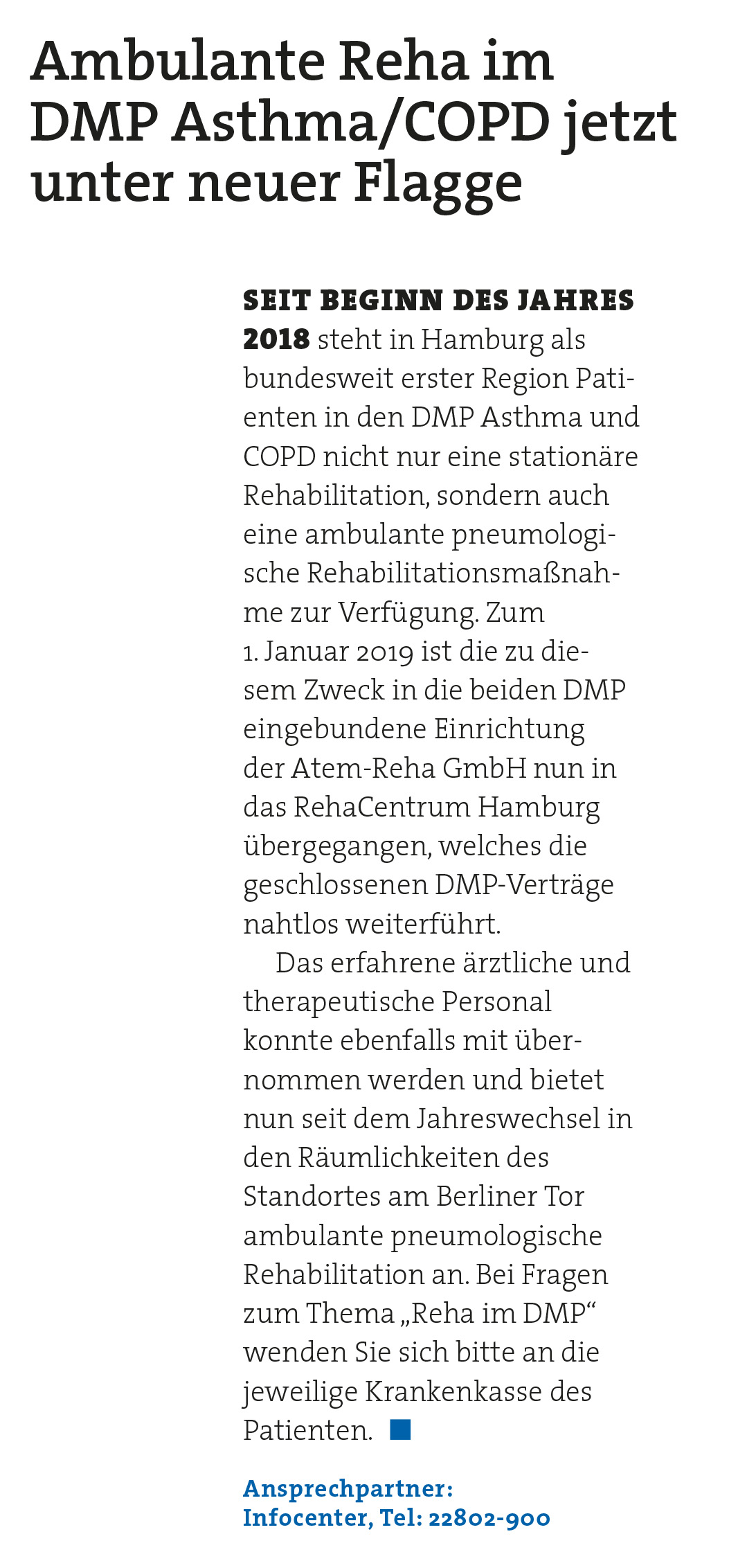 Ambulante Reha im DMP Asthma/COPD jetzt unter neuer Flagge

SEIT BEGINN DES JAHRES 2018 steht in Hamburg als bundesweit erster Region Patienten in den DMP Asthma und COPD nicht nur eine stationäre Rehabilitation, sondern auch eine ambulante pneumologische Rehabilitationsmaßnahme zur Verfügung. Zum 1. Januar 2019 ist die zu diesem Zweck in die beiden DMP eingebundene Einrichtung der Atem-Reha GmbH nun in das RehaCentrum Hamburg übergegangen, welches die geschlossenen DMP-Verträge nahtlos weiterführt.

Das erfahrene ärztliche und therapeutische Personal konnte ebenfalls mit übernommen werden und bietet nun seit dem Jahreswechsel in den Räumlichkeiten des Standortes am Berliner Tor ambulante pneumologische Rehabilitation an. Bei Fragen zum Thema „Reha im DMP“ wenden Sie sich bitte an die jeweilige Krankenkasse des Patienten.

Ansprechpartner:
Infocenter, Tel: 22802-900